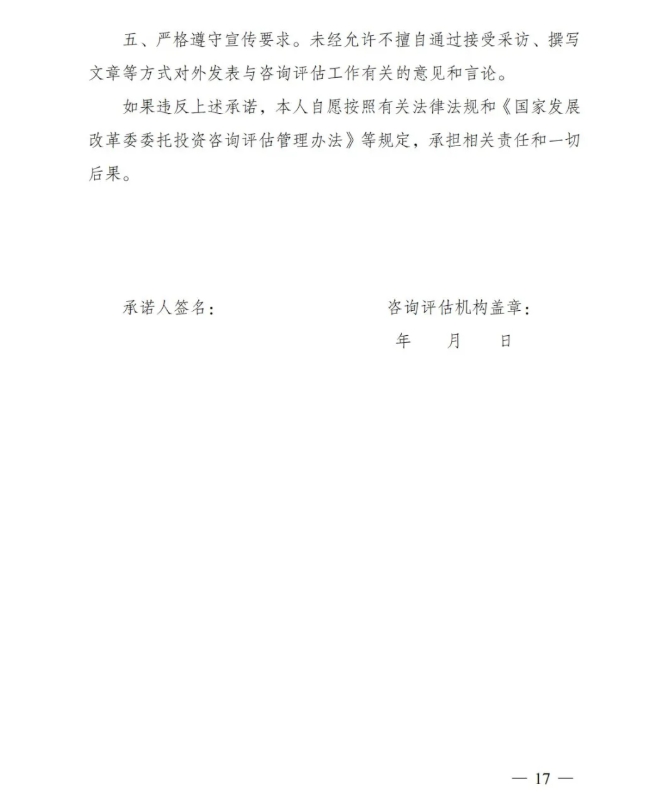 五、严格遵守宣传要求。未经允许不擅自通过接受采访、撰写文章等方式对外发表与咨询评估工作有关的意见和言论。

如果违反上述承诺，本人自愿按照有关法律法规和《国家发展改革委委托投资咨询评估管理办法》等规定，承担相关责任和一切后果。

承诺人签名：

咨询评估机构盖章：

年 月 日

— 17 —